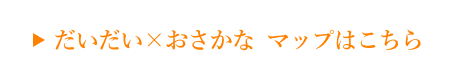 ▶ だいだい×おさかな マップはこちら